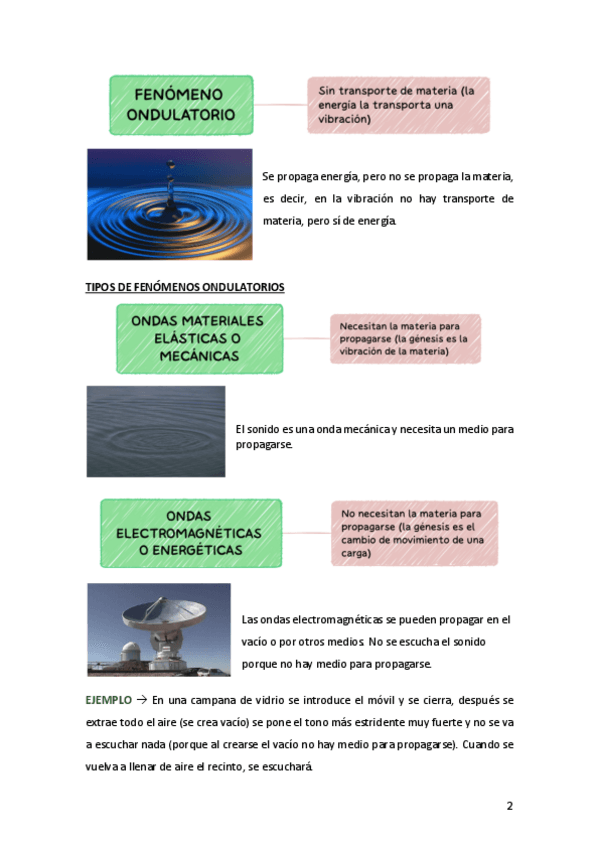 FENÓMENO ONDULATORIO

Sin transporte de materia (la energía la transporta una vibración)

Se propaga energía, pero no se propaga la materia, es decir, en la vibración no hay transporte de materia, pero sí de energía.

TIPOS DE FENÓMENOS ONDULATORIOS

ONDAS MATERIALES ELÁSTICAS O MECÁNICAS

Necesitan la materia para propagarse (la génesis es la vibración de la materia)

El sonido es una onda mecánica y necesita un medio para propagarse.

ONDAS ELECTROMAGNÉTICAS O ENERGÉTICAS

No necesitan la materia para propagarse (la génesis es el cambio de movimiento de una carga)

Las ondas electromagnéticas se pueden propagar en el vacío o por otros medios. No se escucha el sonido porque no hay medio para propagarse.

EJEMPLO → En una campana de vidrio se introduce el móvil y se cierra, después se extrae todo el aire (se crea vacío) se pone el tono más estridente muy fuerte y no se va a escuchar nada (porque al crearse el vacío no hay medio para propagarse). Cuando se vuelva a llenar de aire el recinto, se escuchará.

2